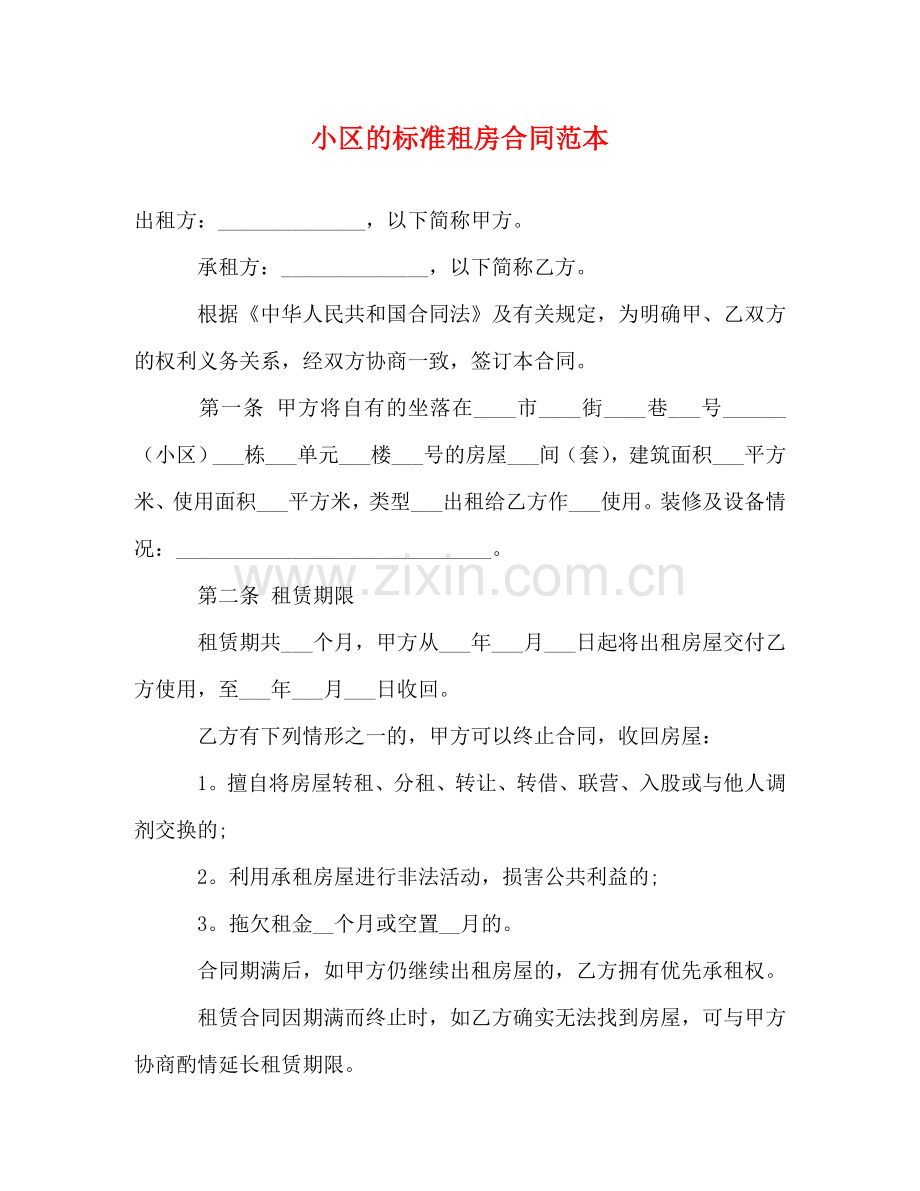 小区的标准租房合同范本

出租方：____，以下简称甲方。

承租方：____，以下简称乙方。

根据《中华人民共和国合同法》及有关规定，为明确甲、乙双方的权利义务关系，经双方协商一致，签订本合同。

第一条 甲方将自有的坐落在____市____街____巷____号____（小区）____栋____单元____楼____号的房屋____间（套），建筑面积____平方米、使用面积____平方米，类型____出租给乙方作____使用。装修及设备情况：____。

第二条 租赁期限

租赁期共____个月，甲方从____年____月____日起将出租房屋交付乙方使用，至____年____月____日收回。

乙方有下列情形之一的，甲方可以终止合同，收回房屋：

1。擅自将房屋转租、分租、转让、转借、联营、入股或与他人调剂交换的;

2。利用承租房屋进行非法活动，损害公共利益的;

3。拖欠租金____个月或空置____月的。

合同期满后，如甲方仍继续出租房屋的，乙方拥有优先承租权。

租赁合同因期满而终止时，如乙方确实无法找到房屋，可与甲方协商酌情延长租赁期限。

www.zixin.com.cn